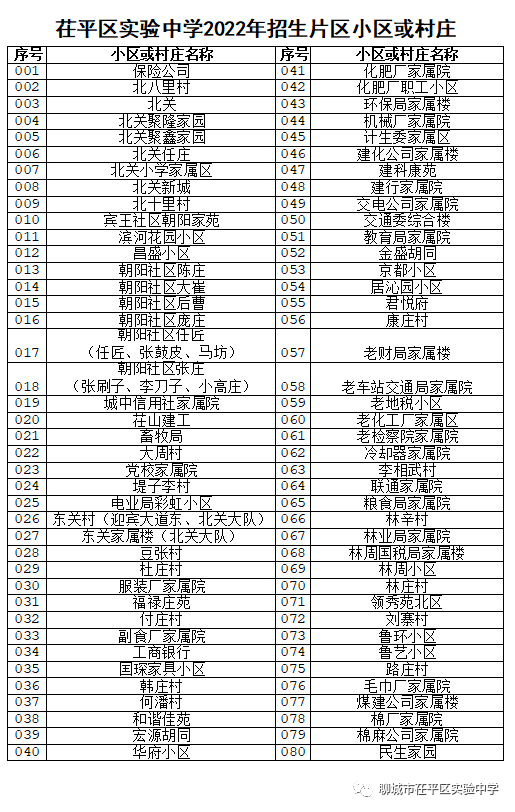 茌平区实验中学2022年招生片区小区或村庄

| 序号 | 小区或村庄名称 | 序号 | 小区或村庄名称 |
|---|---|---|---|
| 001 | 保险公司 | 041 | 化肥厂家属院 |
| 002 | 北八里村 | 042 | 化肥厂职工小区 |
| 003 | 北关 | 043 | 环保局家属楼 |
| 004 | 北关聚隆家园 | 044 | 机械厂家属院 |
| 005 | 北关聚鑫家园 | 045 | 计生委家属区 |
| 006 | 北关任庄 | 046 | 建化公司家属楼 |
| 007 | 北关小学家属区 | 047 | 建科康苑 |
| 008 | 北关新城 | 048 | 建行家属院 |
| 009 | 北十里村 | 049 | 交电公司家属院 |
| 010 | 宾王社区朝阳家苑 | 050 | 交通委综合楼 |
| 011 | 滨河花园小区 | 051 | 教育局家属院 |
| 012 | 昌盛小区 | 052 | 金盛胡同 |
| 013 | 朝阳社区陈庄 | 053 | 京都小区 |
| 014 | 朝阳社区大崔 | 054 | 居沁园小区 |
| 015 | 朝阳社区后曹 | 055 | 君悦府 |
| 016 | 朝阳社区庞庄 | 056 | 康庄村 |
| 017 | 朝阳社区任匠（任匠、张鼓皮、马坊） | 057 | 老财局家属楼 |
| 018 | 朝阳社区张庄（张刷子、李刀子、小高庄） | 058 | 老车站交通局家属院 |
| 019 | 城中信用社家属院 | 059 | 老地税小区 |
| 020 | 茌山建工 | 060 | 老化工厂家属区 |
| 021 | 畜牧局 | 061 | 老检察院家属院 |
| 022 | 大周村 | 062 | 冷却器家属院 |
| 023 | 党校家属院 | 063 | 李相武村 |
| 024 | 堤子李村 | 064 | 联通家属院 |
| 025 | 电业局彩虹小区 | 065 | 粮食局家属院 |
| 026 | 东关村（迎宾大道东、北关大队） | 066 | 林辛村 |
| 027 | 东关家属楼（北关大队） | 067 | 林业局家属院 |
| 028 | 豆张村 | 068 | 林周国税局家属楼 |
| 029 | 杜庄村 | 069 | 林周小区 |
| 030 | 服装厂家属院 | 070 | 林庄村 |
| 031 | 福禄庄苑 | 071 | 领秀苑北区 |
| 032 | 付庄村 | 072 | 刘寨村 |
| 033 | 副食厂家属院 | 073 | 鲁环小区 |
| 034 | 工商银行 | 074 | 鲁艺小区 |
| 035 | 国琛家具小区 | 075 | 路庄村 |
| 036 | 韩庄村 | 076 | 毛巾厂家属院 |
| 037 | 何潘村 | 077 | 煤建公司家属楼 |
| 038 | 和谐佳苑 | 078 | 棉厂家属院 |
| 039 | 宏源胡同 | 079 | 棉麻公司家属院 |
| 040 | 华府小区 | 080 | 民生家园 |

聊城市茌平区实验中学